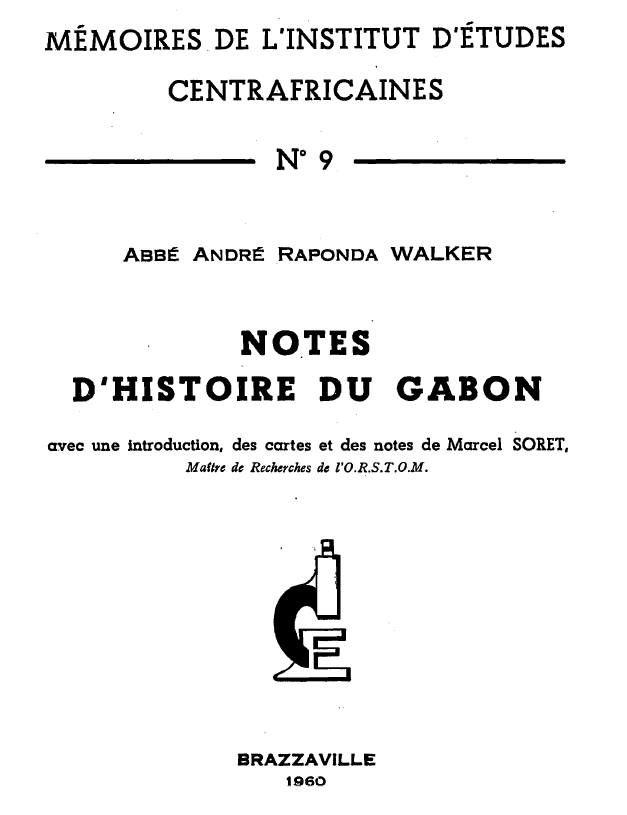 MÉMOIRES DE L'INSTITUT D'ÉTUDES CENTRAFRICAINES

N° 9

ABBÉ ANDRÉ RAPONDA WALKER

NOTES D'HISTOIRE DU GABON

avec une introduction, des cartes et des notes de Marcel SORET, Maître de Recherches de l'O.R.S.T.O.M.

BRAZZAVILLE
1960